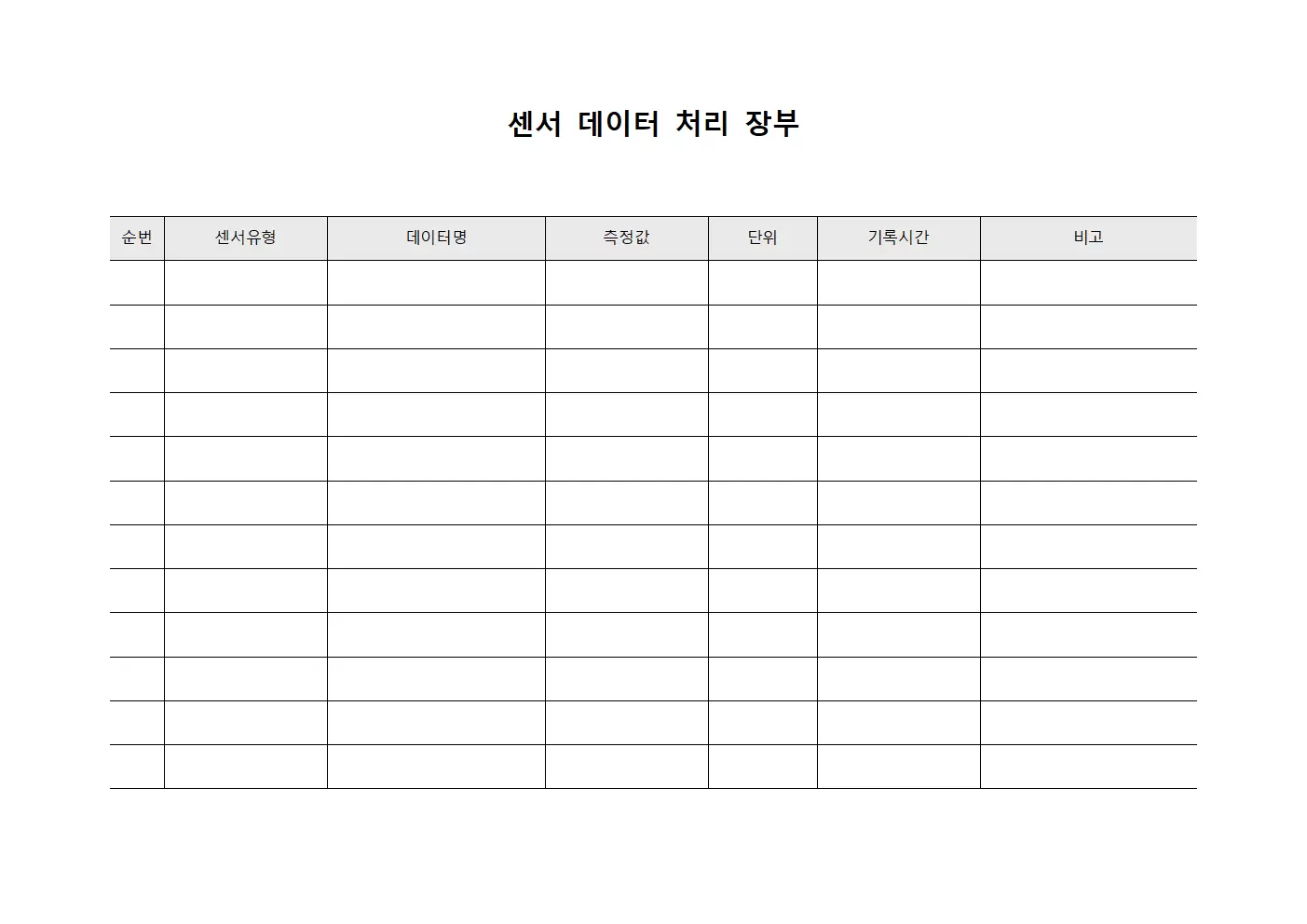 센서 데이터 처리 장부

| 순번 | 센서유형 | 데이터명 | 측정값 | 단위 | 기록시간 | 비고 |
|---|---|---|---|---|---|---|
| | | | | | | |
| | | | | | | |
| | | | | | | |
| | | | | | | |
| | | | | | | |
| | | | | | | |
| | | | | | | |
| | | | | | | |
| | | | | | | |
| | | | | | | |
| | | | | | | |
| | | | | | | |